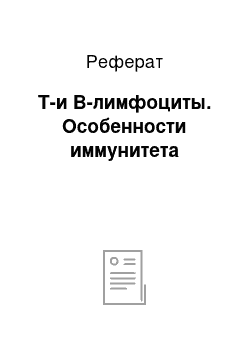 Реферат

Т-и В-лимфоциты. Особенности иммунитета